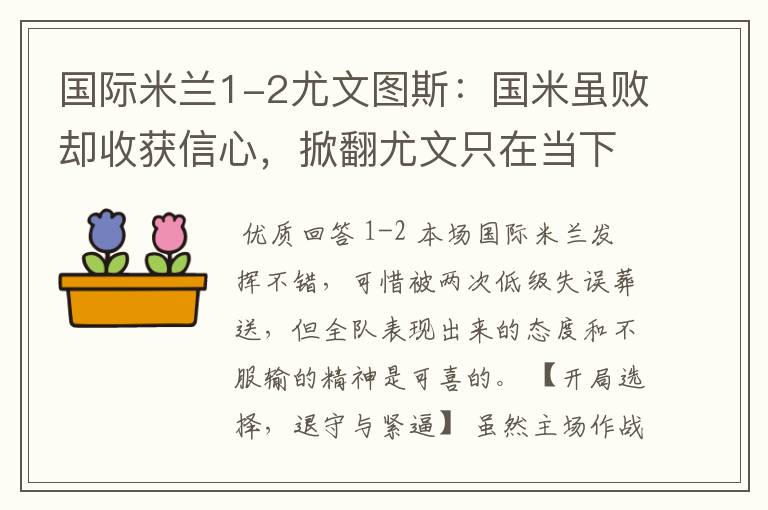 国际米兰1-2尤文图斯：国米虽败却收获信心，掀翻尤文只在当下

优质回答 1-2 本场国际米兰发挥不错，可惜被两次低级失误葬送，但全队表现出来的态度和不服输的精神是可喜的。【开局选择，退守与紧逼】虽然主场作战